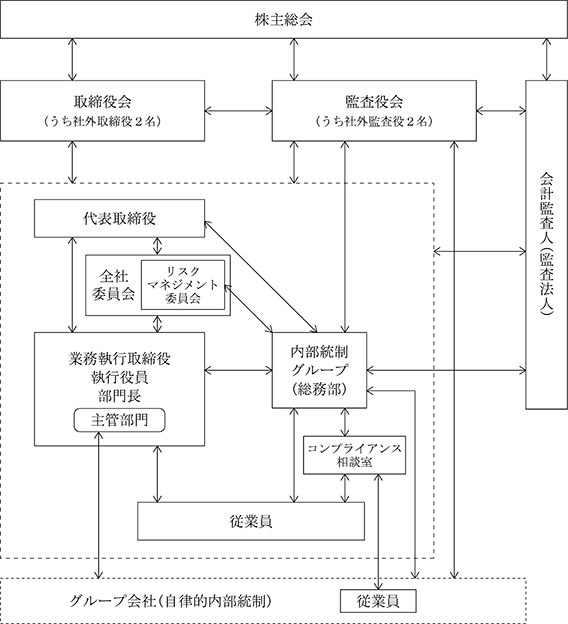 株主総会

取締役会
（うち社外取締役２名）

監査役会
（うち社外監査役２名）

会計監査人（監査法人）

代表取締役

全社委員会

リスクマネジメント委員会

業務執行取締役
執行役員
部門長

主管部門

内部統制グループ
（総務部）

コンプライアンス相談室

従業員

グループ会社（自律的内部統制）

従業員